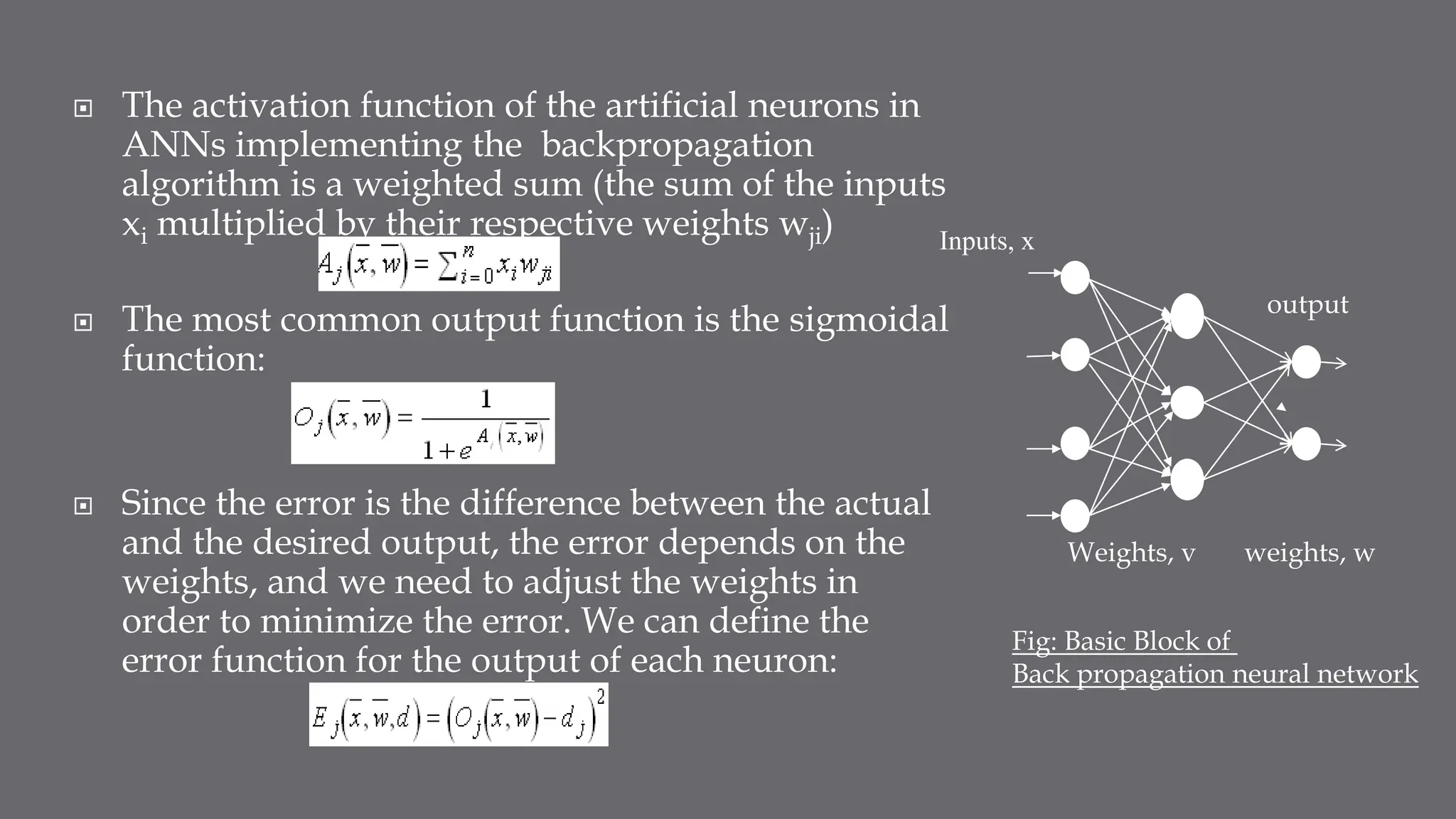 The activation function of the artificial neurons in ANNs implementing the backpropagation algorithm is a weighted sum (the sum of the inputs $x_i$ multiplied by their respective weights $w_{ji}$)

$A_j(\bar{x}, \bar{w}) = \sum_{i=0}^{n} x_i w_{ji}$

The most common output function is the sigmoidal function:

$O_j(\bar{x}, \bar{w}) = \frac{1}{1+e^{A_j(\bar{x}, \bar{w})}}$

Since the error is the difference between the actual and the desired output, the error depends on the weights, and we need to adjust the weights in order to minimize the error. We can define the error function for the output of each neuron:

$E_j(\bar{x}, \bar{w}, d) = (O_j(\bar{x}, \bar{w}) - d_j)^2$

Inputs, x

output

Weights, v

weights, w

Fig: Basic Block of Back propagation neural network